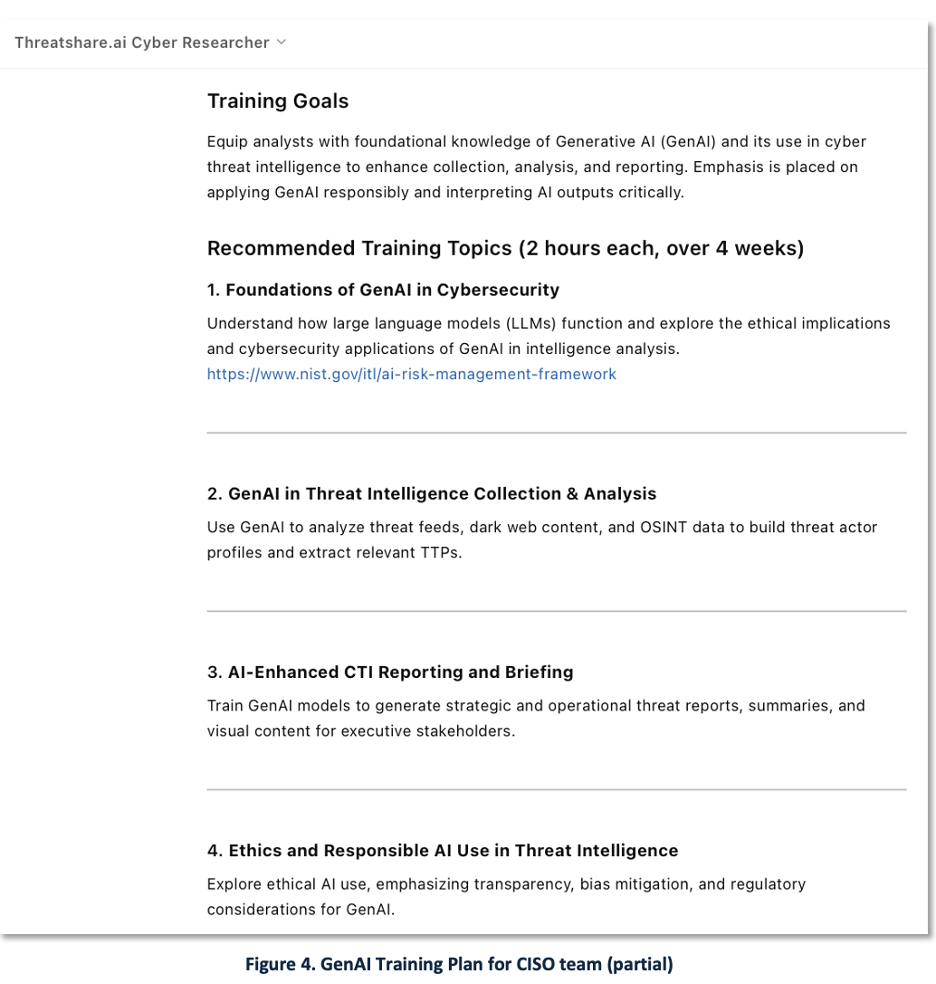 Threatshare.ai Cyber Researcher

Training Goals

Equip analysts with foundational knowledge of Generative AI (GenAI) and its use in cyber threat intelligence to enhance collection, analysis, and reporting. Emphasis is placed on applying GenAI responsibly and interpreting AI outputs critically.

Recommended Training Topics (2 hours each, over 4 weeks)

1. Foundations of GenAI in Cybersecurity

Understand how large language models (LLMs) function and explore the ethical implications and cybersecurity applications of GenAI in intelligence analysis.
https://www.nist.gov/itl/ai-risk-management-framework

2. GenAI in Threat Intelligence Collection & Analysis

Use GenAI to analyze threat feeds, dark web content, and OSINT data to build threat actor profiles and extract relevant TTPs.

3. AI-Enhanced CTI Reporting and Briefing

Train GenAI models to generate strategic and operational threat reports, summaries, and visual content for executive stakeholders.

4. Ethics and Responsible AI Use in Threat Intelligence

Explore ethical AI use, emphasizing transparency, bias mitigation, and regulatory considerations for GenAI.

Figure 4. GenAI Training Plan for CISO team (partial)